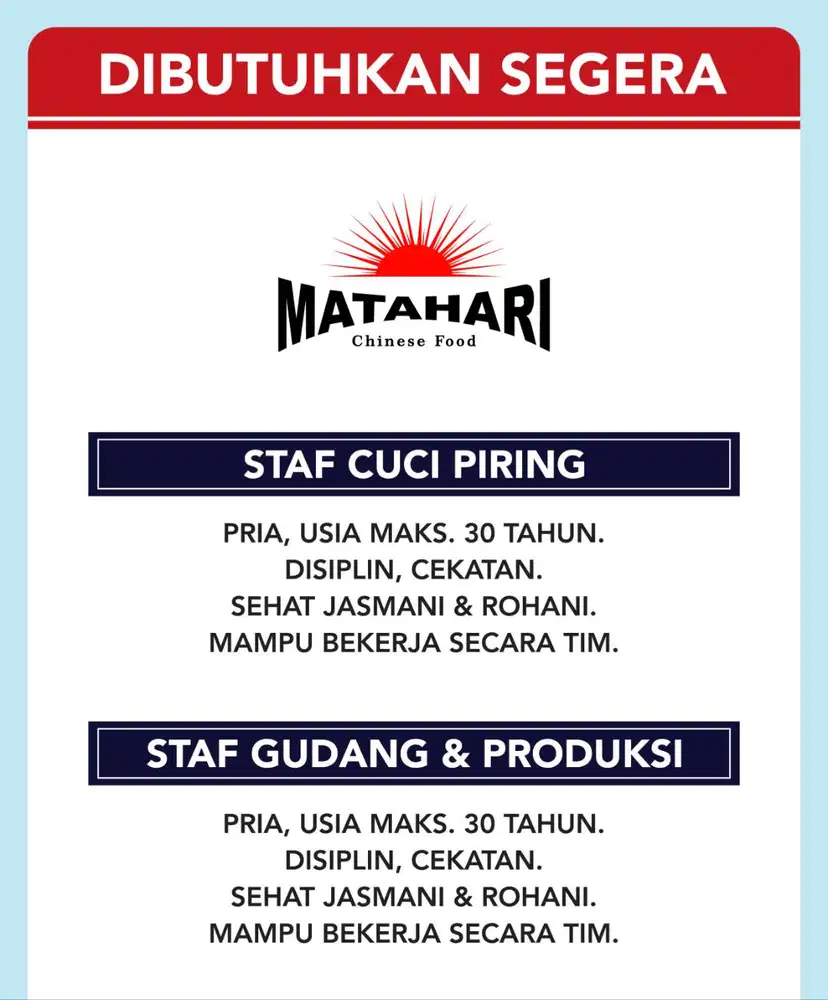 DIBUTUHKAN SEGERA

MATAHARI
Chinese Food

STAF CUCI PIRING

PRIA, USIA MAKS. 30 TAHUN.
DISIPLIN, CEKATAN.
SEHAT JASMANI & ROHANI.
MAMPU BEKERJA SECARA TIM.

STAF GUDANG & PRODUKSI

PRIA, USIA MAKS. 30 TAHUN.
DISIPLIN, CEKATAN.
SEHAT JASMANI & ROHANI.
MAMPU BEKERJA SECARA TIM.